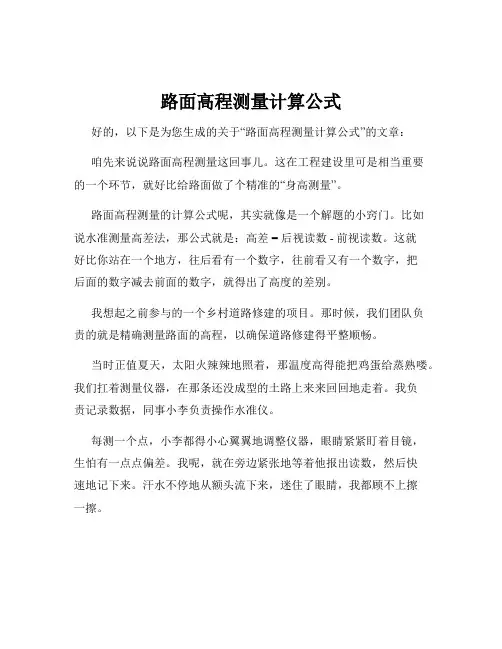 路面高程测量计算公式

好的，以下是为您生成的关于“路面高程测量计算公式”的文章：

咱先来说说路面高程测量这回事儿。这在工程建设里可是相当重要的一个环节，就好比给路面做了个精准的“身高测量”。

路面高程测量的计算公式呢，其实就像是一个解题的小窍门。比如说水准测量高差法，那公式就是：高差 = 后视读数 - 前视读数。这就好比你站在一个地方，往后看有一个数字，往前看又有一个数字，把后面的数字减去前面的数字，就得出了高度的差别。

我想起之前参与的一个乡村道路修建的项目。那时候，我们团队负责的就是精确测量路面的高程，以确保道路修建得平整顺畅。

当时正值夏天，太阳火辣辣地照着，那温度高得能把鸡蛋给蒸熟喽。我们扛着测量仪器，在那条还没成型的土路上来来回回地走着。我负责记录数据，同事小李负责操作水准仪。

每测一个点，小李都得小心翼翼地调整仪器，眼睛紧紧盯着目镜，生怕有一点点偏差。我呢，就在旁边紧张地等着他报出读数，然后快速地记下来。汗水不停地从额头流下来，迷住了眼睛，我都顾不上擦一擦。